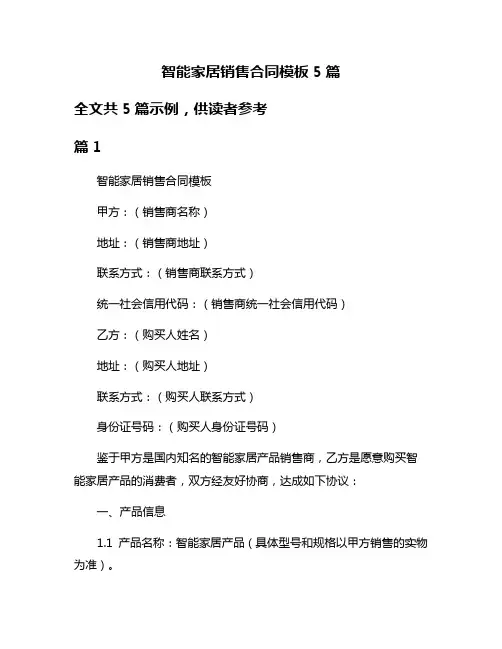 智能家居销售合同模板 5 篇

全文共 5 篇示例，供读者参考

篇 1

智能家居销售合同模板

甲方：（销售商名称）

地址：（销售商地址）

联系方式：（销售商联系方式）

统一社会信用代码：（销售商统一社会信用代码）

乙方：（购买人姓名）

地址：（购买人地址）

联系方式：（购买人联系方式）

身份证号码：（购买人身份证号码）

鉴于甲方是国内知名的智能家居产品销售商，乙方是愿意购买智能家居产品的消费者，双方经友好协商，达成如下协议：

一、产品信息

1.1 产品名称：智能家居产品（具体型号和规格以甲方销售的实物为准）。